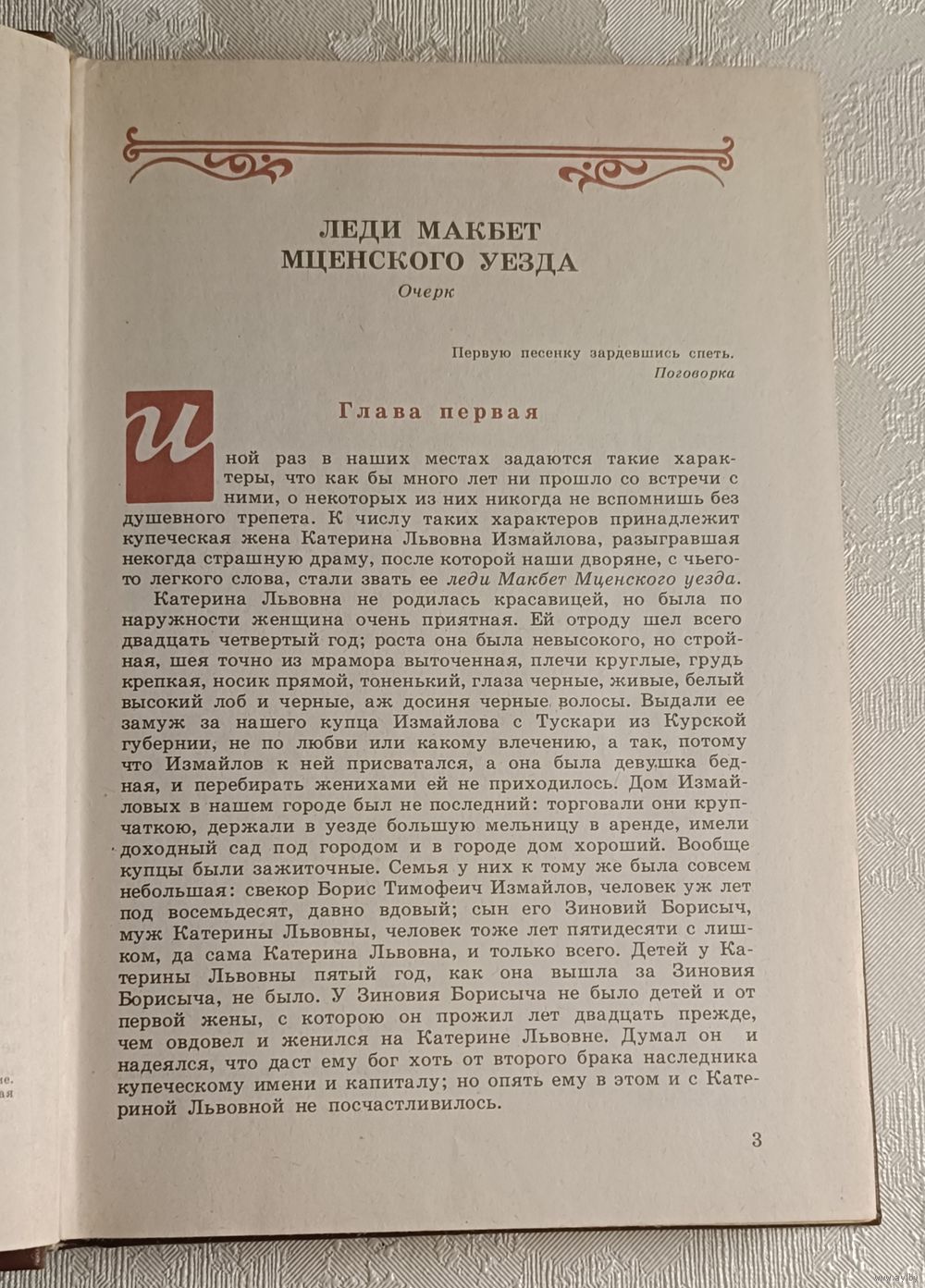 ЛЕДИ МАКБЕТ МЦЕНСКОГО УЕЗДА

Очерк

Первую песенку зардевшись спеть.
Поговорка

Глава первая

Иной раз в наших местах задаются такие характеры, что как бы много лет ни прошло со встречи с ними, о некоторых из них никогда не вспомнишь без душевного трепета. К числу таких характеров принадлежит купеческая жена Катерина Львовна Измайлова, разыгравшая некогда страшную драму, после которой наши дворяне, с чьего-то легкого слова, стали звать ее леди Макбет Мценского уезда.

Катерина Львовна не родилась красавицей, но была по наружности женщина очень приятная. Ей отроду шел всего двадцать четвертый год; роста она была невысокого, но стройная, шея точно из мрамора выточенная, плечи круглые, грудь крепкая, носик прямой, тоненький, глаза черные, живые, белый высокий лоб и черные, аж досиня черные волосы. Выдали ее замуж за нашего купца Измайлова с Тускари из Курской губернии, не по любви или какому влечению, а так, потому что Измайлов к ней присватался, а она была девушка бедная, и перебирать женихами ей не приходилось. Дом Измайловых в нашем городе был не последний: торговали они крупчаткою, держали в уезде большую мельницу в аренде, имели доходный сад под городом и в городе дом хороший. Вообще купцы были зажиточные. Семья у них к тому же была совсем небольшая: свекор Борис Тимофеич Измайлов, человек уж лет под восемьдесят, давно вдовый; сын его Зиновий Борисыч, муж Катерины Львовны, человек тоже лет пятидесяти с лишком, да сама Катерина Львовна, и только всего. Детей у Катерины Львовны пятый год, как она вышла за Зиновия Борисыча, не было. У Зиновия Борисыча не было детей и от первой жены, с которою он прожил лет двадцать прежде, чем овдовел и женился на Катерине Львовне. Думал он и надеялся, что даст ему бог хоть от второго брака наследника купеческому имени и капиталу; но опять ему в этом и с Катериной Львовной не посчастливилось.

3